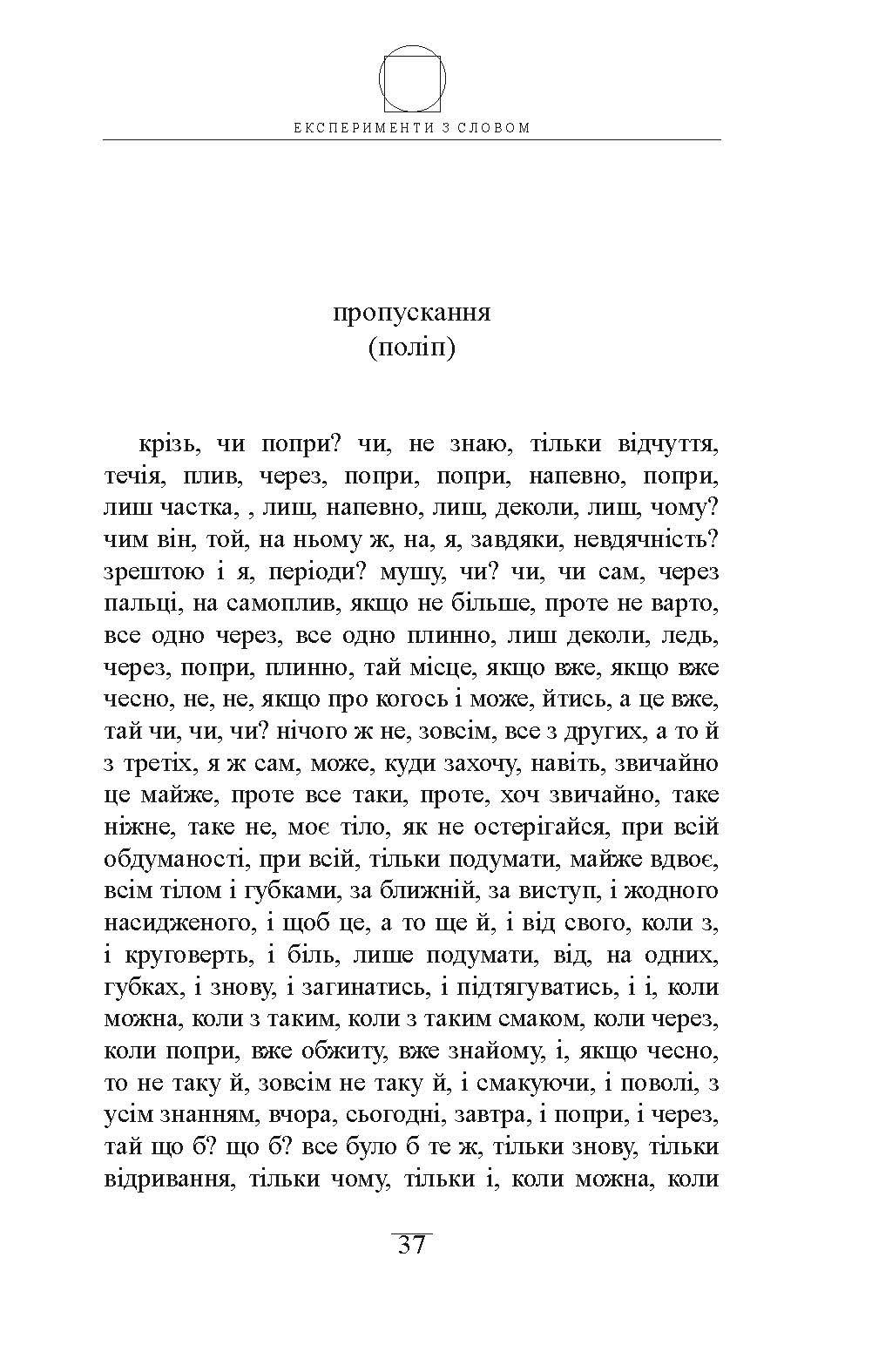 ЕКСПЕРИМЕНТИ З СЛОВОМ

пропускання
(поліп)

крізь, чи попри? чи, не знаю, тільки відчуття, течія, плив, через, попри, попри, напевно, попри, лиш частка, , лищ, напевно, лищ, деколи, лищ, чому? чим він, той, на ньому ж, на, я, завдяки, невдячність? зрештою і я, періоди? мушу, чи? чи, чи сам, через пальці, на самоплив, якщо не більше, проте не варто, все одно через, все одно плинно, лиш деколи, ледь, через, попри, плинно, тай місце, якщо вже, якщо вже чесно, не, не, якщо про когось і може, йтись, а це вже, тай чи, чи, чи? нічого ж не, зовсім, все з других, а то й з третіх, я ж сам, може, куди захочу, навіть, звичайно це майже, проте все таки, проте, хоч звичайно, таке ніжне, таке не, моє тіло, як не остерігайся, при всій обдуманості, при всій, тільки подумати, майже вдвоє, всім тілом і губками, за ближній, за виступ, і жодного насидженого, і щоб це, а то ще й, і від свого, коли з, і круговерть, і біль, лише подумати, від, на одних, губках, і знову, і загинатись, і підтягуватись, і і, коли можна, коли з таким, коли з таким смаком, коли через, коли попри, вже обжиту, вже знайому, і, якщо чесно, то не таку й, зовсім не таку й, і смакуючи, і поволі, з усім знанням, вчора, сьогодні, завтра, і попри, і через, тай що б? що б? все було б те ж, тільки знову, тільки відривання, тільки чому, тільки і, коли можна, коли

37